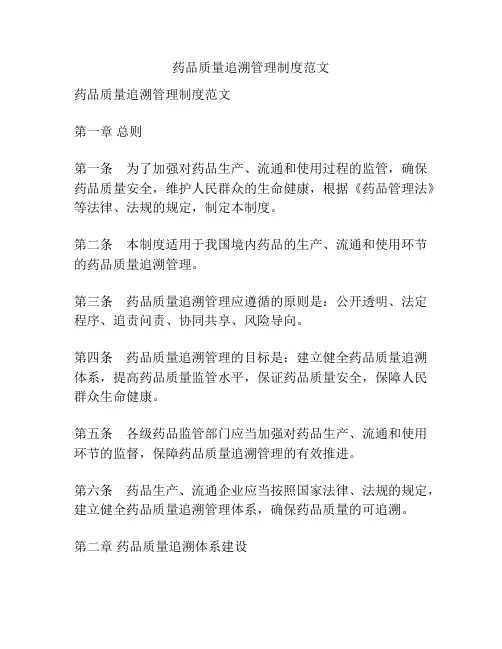 药品质量追溯管理制度范文

药品质量追溯管理制度范文

第一章 总则

第一条 为了加强对药品生产、流通和使用过程的监管，确保药品质量安全，维护人民群众的生命健康，根据《药品管理法》等法律、法规的规定，制定本制度。

第二条 本制度适用于我国境内药品的生产、流通和使用环节的药品质量追溯管理。

第三条 药品质量追溯管理应遵循的原则是：公开透明、法定程序、追责问责、协同共享、风险导向。

第四条 药品质量追溯管理的目标是：建立健全药品质量追溯体系，提高药品质量监管水平，保证药品质量安全，保障人民群众生命健康。

第五条 各级药品监管部门应当加强对药品生产、流通和使用环节的监督，保障药品质量追溯管理的有效推进。

第六条 药品生产、流通企业应当按照国家法律、法规的规定，建立健全药品质量追溯管理体系，确保药品质量的可追溯。

第二章 药品质量追溯体系建设